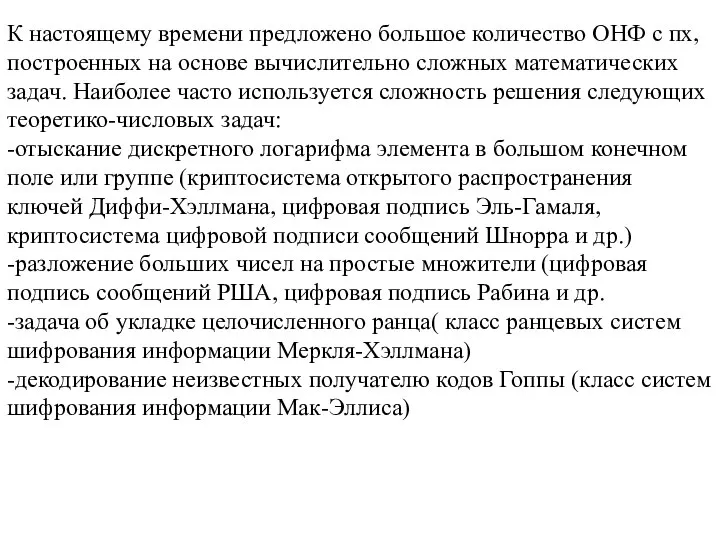 К настоящему времени предложено большое количество ОНФ с пх, построенных на основе вычислительно сложных математических задач. Наиболее часто используется сложность решения следующих теоретико-числовых задач:
-отыскание дискретного логарифма элемента в большом конечном поле или группе (криптосистема открытого распространения ключей Диффи-Хэллмана, цифровая подпись Эль-Гамаля, криптосистема цифровой подписи сообщений Шнорра и др.)
-разложение больших чисел на простые множители (цифровая подпись сообщений РША, цифровая подпись Рабина и др.
-задача об укладке целочисленного ранца( класс ранцевых систем шифрования информации Меркля-Хэллмана)
-декодирование неизвестных получателю кодов Гоппы (класс систем шифрования информации Мак-Эллиса)